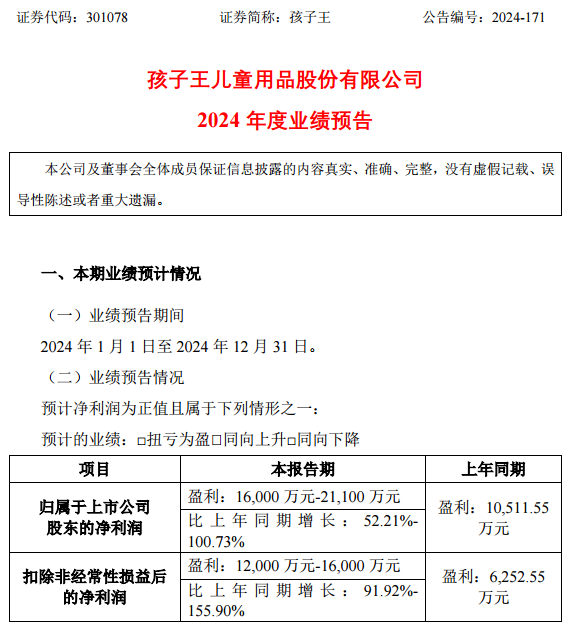 证券代码：301078　　　　证券简称：孩子王　　　　公告编号：2024-171

孩子王儿童用品股份有限公司

2024 年度业绩预告

本公司及董事会全体成员保证信息披露的内容真实、准确、完整，没有虚假记载、误导性陈述或者重大遗漏。

一、本期业绩预计情况

（一）业绩预告期间

2024 年 1 月 1 日至 2024 年 12 月 31 日。

（二）业绩预告情况

预计净利润为正值且属于下列情形之一：

预计的业绩：□扭亏为盈□同向上升□同向下降

| 项目 | 本报告期 | 上年同期 |
|---|---|---|
| 归属于上市公司股东的净利润 | 盈利：16,000 万元-21,100 万元 | 盈利：10,511.55 万元 |
| | 比上年同期增长：52.21%-100.73% | |
| 扣除非经常性损益后的净利润 | 盈利：12,000 万元-16,000 万元 | 盈利：6,252.55 万元 |
| | 比上年同期增长：91.92%-155.90% | |